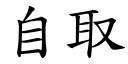 自取